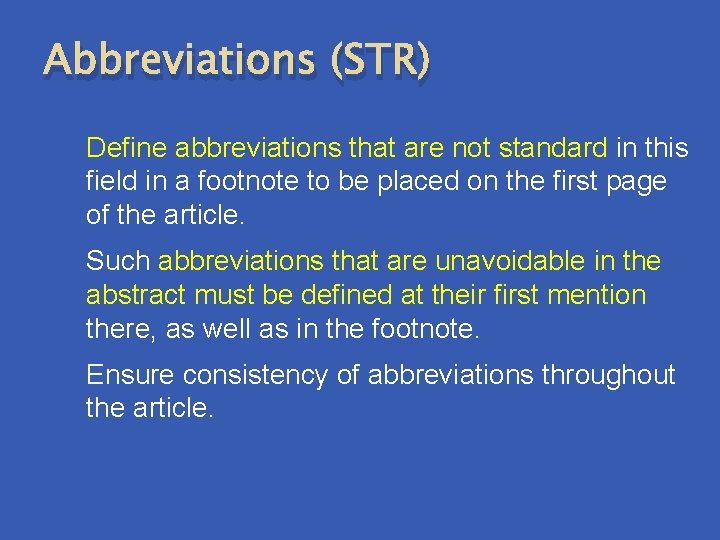 Abbreviations (STR)

Define abbreviations that are not standard in this field in a footnote to be placed on the first page of the article.

Such abbreviations that are unavoidable in the abstract must be defined at their first mention there, as well as in the footnote.

Ensure consistency of abbreviations throughout the article.